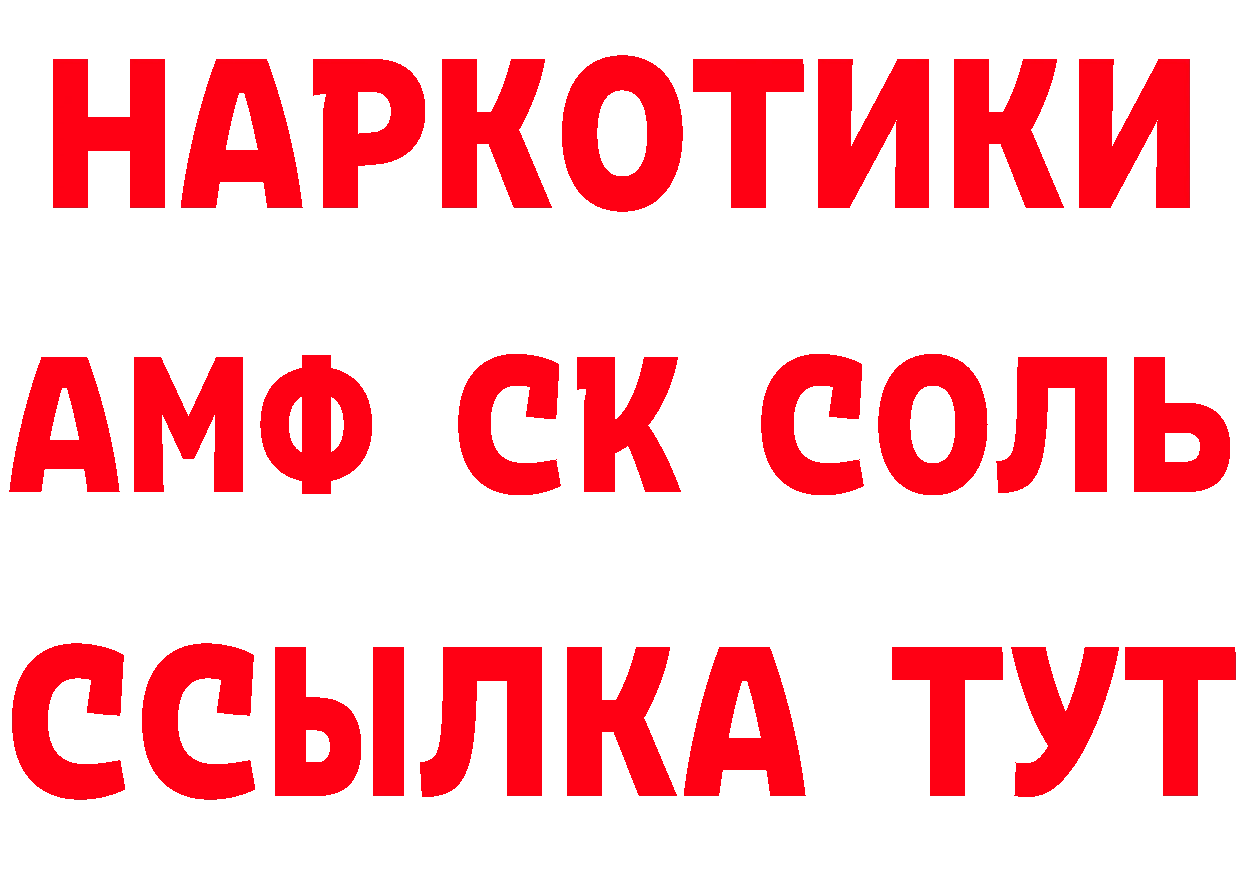 НАРКОТИКИ
АМФ СК СОЛЬ
ССЫЛКА ТУТ